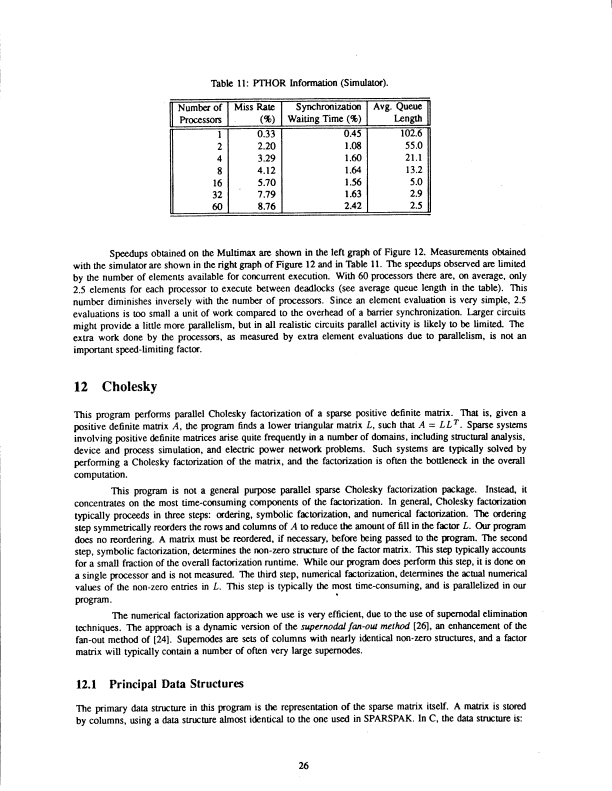 Table 11: PTHOR Information (Simulator).

| Number of Processors | Miss Rate (%) | Synchronization Waiting Time (%) | Avg. Queue Length |
|---|---|---|---|
| 1 | 0.33 | 0.45 | 102.6 |
| 2 | 2.20 | 1.08 | 55.0 |
| 4 | 3.29 | 1.60 | 21.1 |
| 8 | 4.12 | 1.64 | 13.2 |
| 16 | 5.70 | 1.56 | 5.0 |
| 32 | 7.79 | 1.63 | 2.9 |
| 60 | 8.76 | 2.42 | 2.5 |

Speedups obtained on the Multimax are shown in the left graph of Figure 12. Measurements obtained with the simulator are shown in the right graph of Figure 12 and in Table 11. The speedups observed are limited by the number of elements available for concurrent execution. With 60 processors there are, on average, only 2.5 elements for each processor to execute between deadlocks (see average queue length in the table). This number diminishes inversely with the number of processors. Since an element evaluation is very simple, 2.5 evaluations is too small a unit of work compared to the overhead of a barrier synchronization. Larger circuits might provide a little more parallelism, but in all realistic circuits parallel activity is likely to be limited. The extra work done by the processors, as measured by extra element evaluations due to parallelism, is not an important speed-limiting factor.

12 Cholesky

This program performs parallel Cholesky factorization of a sparse positive definite matrix. That is, given a positive definite matrix $A$, the program finds a lower triangular matrix $L$, such that $A = LL^T$. Sparse systems involving positive definite matrices arise quite frequently in a number of domains, including structural analysis, device and process simulation, and electric power network problems. Such systems are typically solved by performing a Cholesky factorization of the matrix, and the factorization is often the bottleneck in the overall computation.

This program is not a general purpose parallel sparse Cholesky factorization package. Instead, it concentrates on the most time-consuming components of the factorization. In general, Cholesky factorization typically proceeds in three steps: ordering, symbolic factorization, and numerical factorization. The ordering step symmetrically reorders the rows and columns of $A$ to reduce the amount of fill in the factor $L$. Our program does no reordering. A matrix must be reordered, if necessary, before being passed to the program. The second step, symbolic factorization, determines the non-zero structure of the factor matrix. This step typically accounts for a small fraction of the overall factorization runtime. While our program does perform this step, it is done on a single processor and is not measured. The third step, numerical factorization, determines the actual numerical values of the non-zero entries in $L$. This step is typically the most time-consuming, and is parallelized in our program.

The numerical factorization approach we use is very efficient, due to the use of supernodal elimination techniques. The approach is a dynamic version of the supernodal fan-out method [26], an enhancement of the fan-out method of [24]. Supernodes are sets of columns with nearly identical non-zero structures, and a factor matrix will typically contain a number of often very large supernodes.

12.1 Principal Data Structures

The primary data structure in this program is the representation of the sparse matrix itself. A matrix is stored by columns, using a data structure almost identical to the one used in SPARSPAK. In C, the data structure is:

26